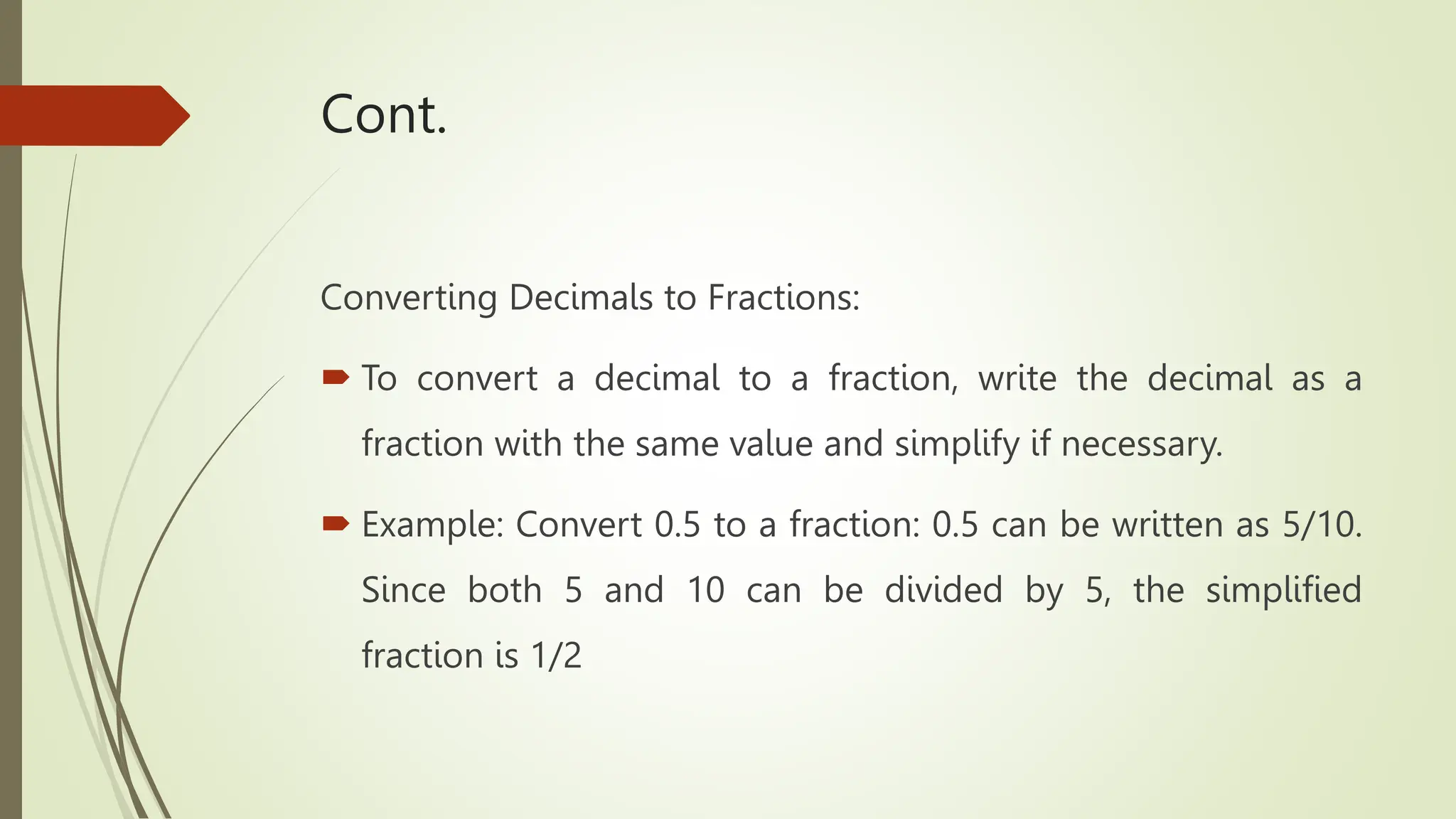 Cont.

Converting Decimals to Fractions:

To convert a decimal to a fraction, write the decimal as a fraction with the same value and simplify if necessary.

Example: Convert 0.5 to a fraction: 0.5 can be written as 5/10. Since both 5 and 10 can be divided by 5, the simplified fraction is 1/2